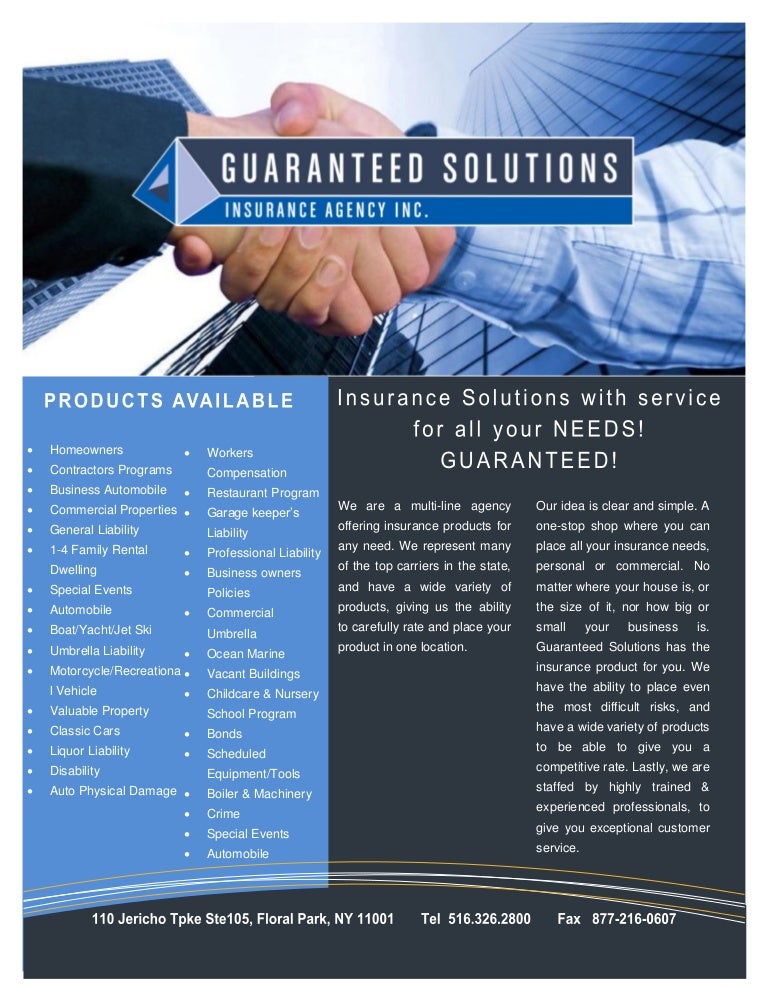 GUARANTEED SOLUTIONS
INSURANCE AGENCY INC.

PRODUCTS AVAILABLE

• Homeowners
• Contractors Programs
• Business Automobile
• Commercial Properties
• General Liability
• 1-4 Family Rental Dwelling
• Special Events
• Automobile
• Boat/Yacht/Jet Ski
• Umbrella Liability
• Motorcycle/Recreational Vehicle
• Valuable Property
• Classic Cars
• Liquor Liability
• Disability
• Auto Physical Damage

• Workers Compensation
• Restaurant Program
• Garage keeper's Liability
• Professional Liability
• Business owners Policies
• Commercial Umbrella
• Ocean Marine
• Vacant Buildings
• Childcare & Nursery School Program
• Bonds
• Scheduled Equipment/Tools
• Boiler & Machinery
• Crime
• Special Events
• Automobile

Insurance Solutions with service for all your NEEDS! GUARANTEED!

We are a multi-line agency offering insurance products for any need. We represent many of the top carriers in the state, and have a wide variety of products, giving us the ability to carefully rate and place your product in one location.

Our idea is clear and simple. A one-stop shop where you can place all your insurance needs, personal or commercial. No matter where your house is, or the size of it, nor how big or small your business is. Guaranteed Solutions has the insurance product for you. We have the ability to place even the most difficult risks, and have a wide variety of products to be able to give you a competitive rate. Lastly, we are staffed by highly trained & experienced professionals, to give you exceptional customer service.

110 Jericho Tpke Ste105, Floral Park, NY 11001 Tel 516.326.2800 Fax 877-216-0607